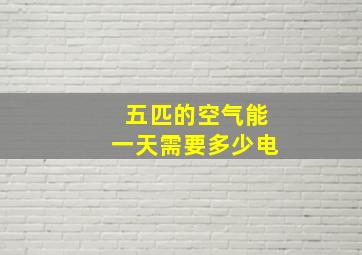 五匹的空气能
一天需要多少电